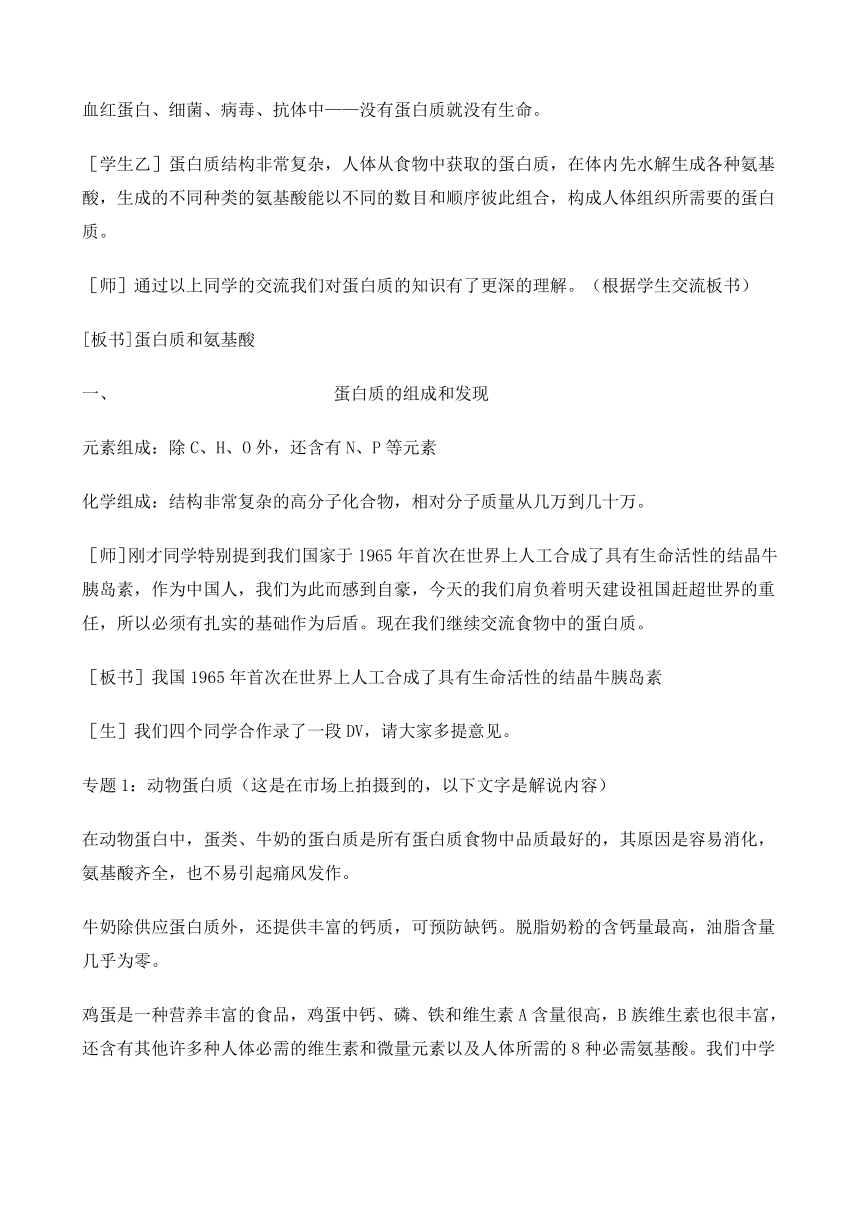 血红蛋白、细菌、病毒、抗体中——没有蛋白质就没有生命。

［学生乙］蛋白质结构非常复杂，人体从食物中获取的蛋白质，在体内先水解生成各种氨基酸，生成的不同种类的氨基酸能以不同的数目和顺序彼此组合，构成人体组织所需要的蛋白质。

［师］通过以上同学的交流我们对蛋白质的知识有了更深的理解。（根据学生交流板书）

[板书]蛋白质和氨基酸

一、　　蛋白质的组成和发现

元素组成：除 C、H、O 外，还含有 N、P 等元素

化学组成：结构非常复杂的高分子化合物，相对分子质量从几万到几十万。

［师]刚才同学特别提到我们国家于 1965 年首次在世界上人工合成了具有生命活性的结晶牛胰岛素，作为中国人，我们为此而感到自豪，今天的我们肩负着明天建设祖国赶超世界的重任，所以必须有扎实的基础作为后盾。现在我们继续交流食物中的蛋白质。

［板书］我国 1965 年首次在世界上人工合成了具有生命活性的结晶牛胰岛素

［生］我们四个同学合作录了一段 DV，请大家多提意见。

专题 1：动物蛋白质（这是在市场上拍摄到的，以下文字是解说内容）

在动物蛋白中，蛋类、牛奶的蛋白质是所有蛋白质食物中品质最好的，其原因是容易消化，氨基酸齐全，也不易引起痛风发作。

牛奶除供应蛋白质外，还提供丰富的钙质，可预防缺钙。脱脂奶粉的含钙量最高，油脂含量几乎为零。

鸡蛋是一种营养丰富的食品，鸡蛋中钙、磷、铁和维生素 A 含量很高，B 族维生素也很丰富，还含有其他许多种人体必需的维生素和微量元素以及人体所需的 8 种必需氨基酸。我们中学